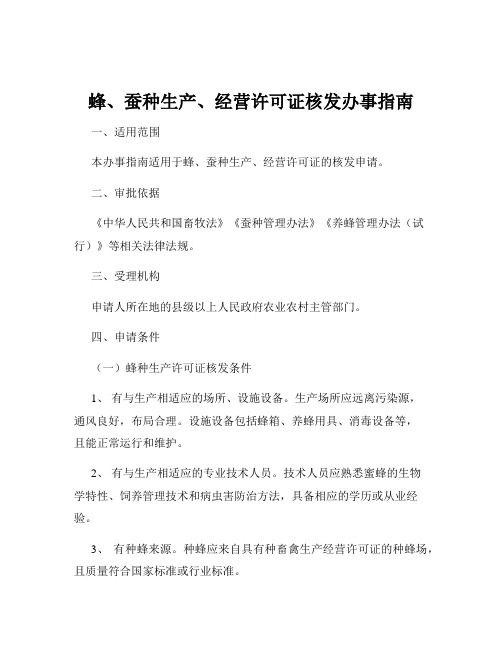 蜂、蚕种生产、经营许可证核发办事指南

一、适用范围

本办事指南适用于蜂、蚕种生产、经营许可证的核发申请。

二、审批依据

《中华人民共和国畜牧法》《蚕种管理办法》《养蜂管理办法（试行）》等相关法律法规。

三、受理机构

申请人所在地的县级以上人民政府农业农村主管部门。

四、申请条件

（一）蜂种生产许可证核发条件

1、 有与生产相适应的场所、设施设备。生产场所应远离污染源，通风良好，布局合理。设施设备包括蜂箱、养蜂用具、消毒设备等，且能正常运行和维护。

2、 有与生产相适应的专业技术人员。技术人员应熟悉蜜蜂的生物学特性、饲养管理技术和病虫害防治方法，具备相应的学历或从业经验。

3、 有种蜂来源。种蜂应来自具有种畜禽生产经营许可证的种蜂场，且质量符合国家标准或行业标准。